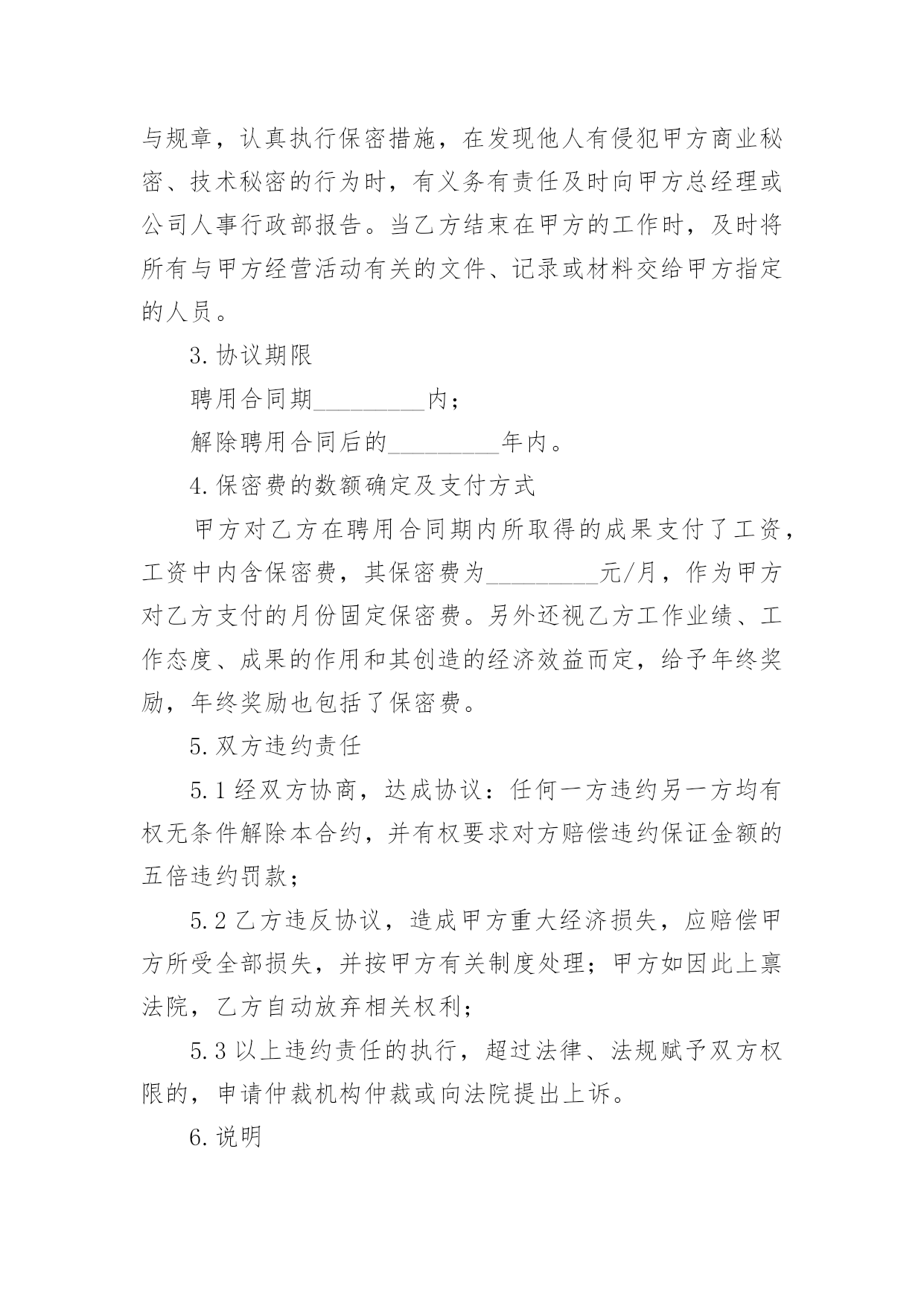 与规章，认真执行保密措施，在发现他人有侵犯甲方商业秘密、技术秘密的行为时，有义务有责任及时向甲方总经理或公司人事行政部报告。当乙方结束在甲方的工作时，及时将所有与甲方经营活动有关的文件、记录或材料交给甲方指定的人员。

3.协议期限

聘用合同期_________内；

解除聘用合同后的_________年内。

4.保密费的数额确定及支付方式

甲方对乙方在聘用合同期内所取得的成果支付了工资，工资中内含保密费，其保密费为_________元/月，作为甲方对乙方支付的月份固定保密费。另外还视乙方工作业绩、工作态度、成果的作用和其创造的经济效益而定，给予年终奖励，年终奖励也包括了保密费。

5.双方违约责任

5.1经双方协商，达成协议：任何一方违约另一方均有权无条件解除本合约，并有权要求对方赔偿违约保证金额的五倍违约罚款；

5.2乙方违反协议，造成甲方重大经济损失，应赔偿甲方所受全部损失，并按甲方有关制度处理；甲方如因此上禀法院，乙方自动放弃相关权利；

5.3以上违约责任的执行，超过法律、法规赋予双方权限的，申请仲裁机构仲裁或向法院提出上诉。

6.说明